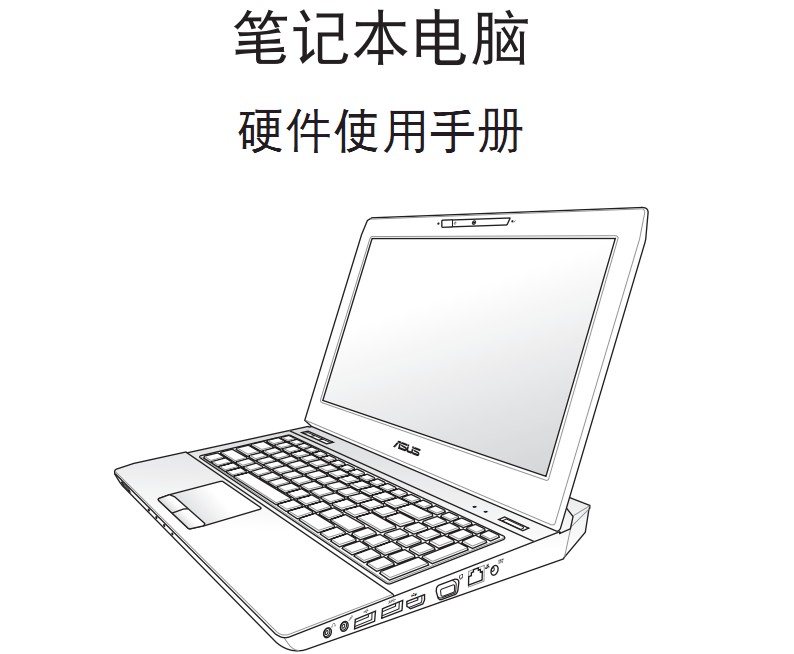 笔记本电脑

硬件使用手册

ASUS